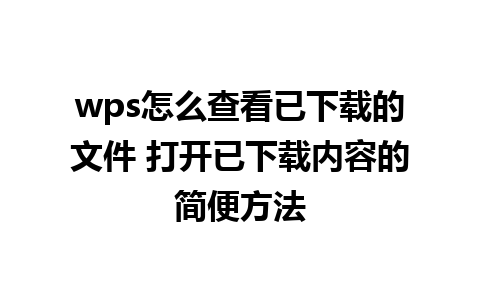 wps怎么查看已下载的文件 打开已下载内容的简便方法